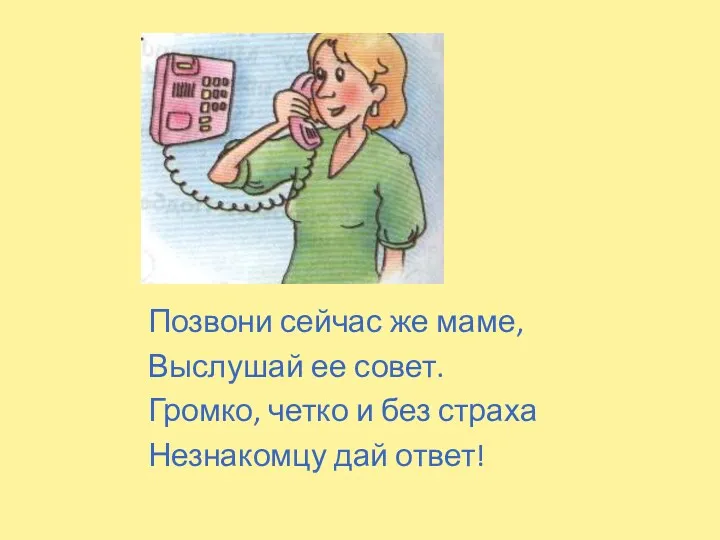 Позвони сейчас же маме,
Выслушай ее совет.
Громко, четко и без страха
Незнакомцу дай ответ!